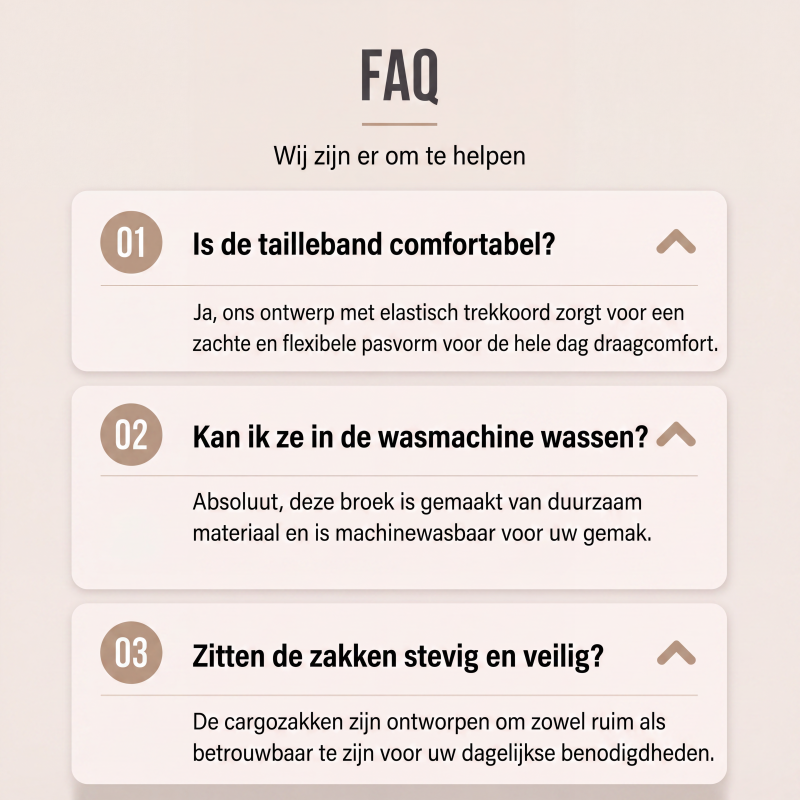 FAQ

Wij zijn er om te helpen

01 Is de tailleband comfortabel?

Ja, ons ontwerp met elastisch trekkoord zorgt voor een zachte en flexibele pasvorm voor de hele dag draagcomfort.

02 Kan ik ze in de wasmachine wassen?

Absoluut, deze broek is gemaakt van duurzaam materiaal en is machinewasbaar voor uw gemak.

03 Zitten de zakken stevig en veilig?

De cargozakken zijn ontworpen om zowel ruim als betrouwbaar te zijn voor uw dagelijkse benodigdheden.